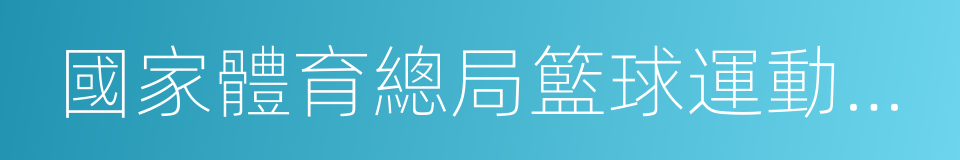 國家體育總局籃球運動...